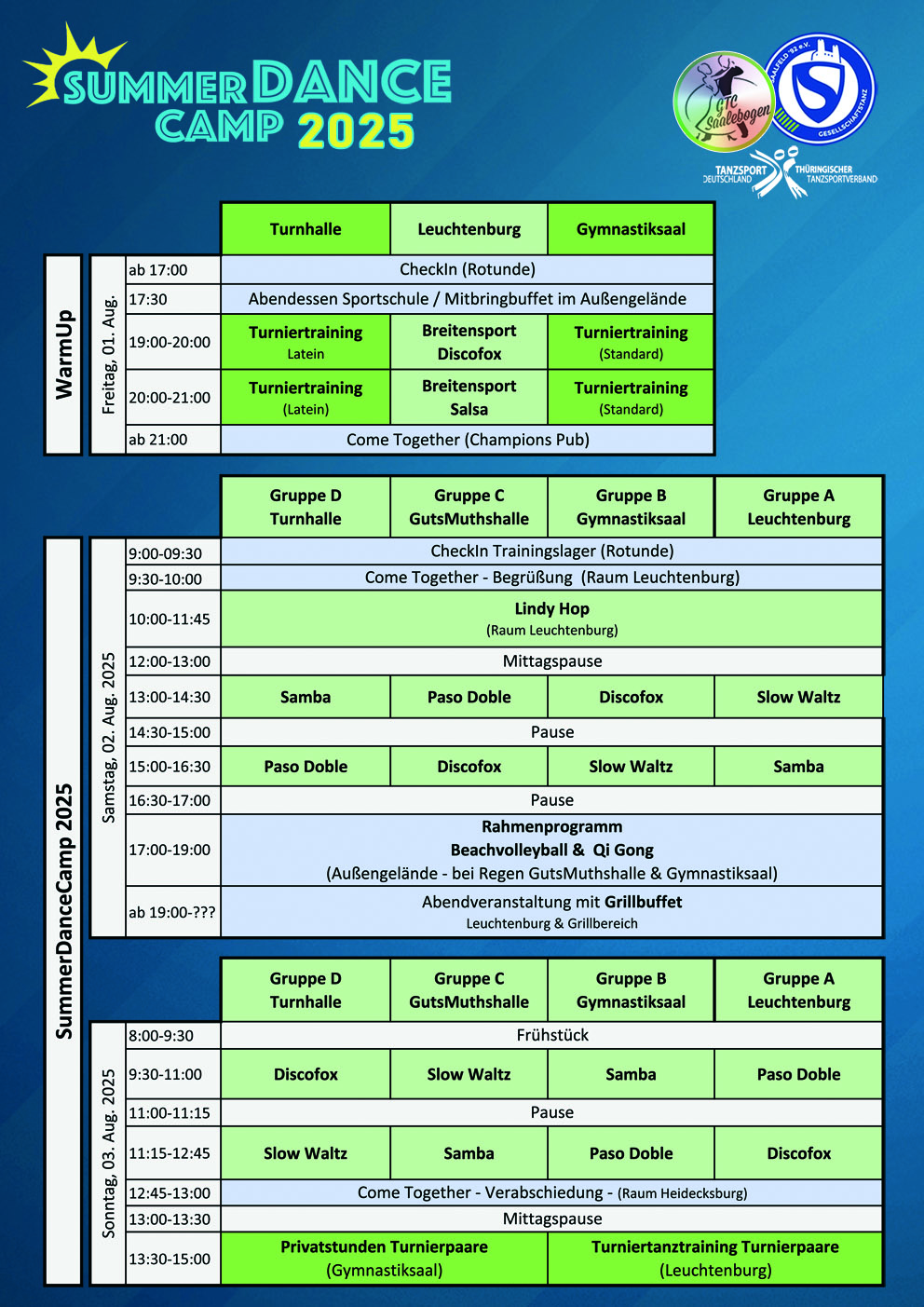 SUMMER DANCE CAMP 2025

GTC Saalebogen

SAALFELD '92 e.V. GESELLSCHAFTSTANZ

TANZSPORT DEUTSCHLAND

THÜRINGISCHER TANZSPORTVERBAND

WarmUp

Freitag, 01. Aug.

| | Turnhalle | Leuchtenburg | Gymnastiksaal |
|---|---|---|---|
| ab 17:00 | CheckIn (Rotunde) | | |
| 17:30 | Abendessen Sportschule / Mitbringbuffet im Außengelände | | |
| 19:00-20:00 | Turniertraining Latein | Breitensport Discofox | Turniertraining (Standard) |
| 20:00-21:00 | Turniertraining (Latein) | Breitensport Salsa | Turniertraining (Standard) |
| ab 21:00 | Come Together (Champions Pub) | | |

SummerDanceCamp 2025

Samstag, 02. Aug. 2025

| | Gruppe D Turnhalle | Gruppe C GutsMuthshalle | Gruppe B Gymnastiksaal | Gruppe A Leuchtenburg |
|---|---|---|---|---|
| 9:00-09:30 | CheckIn Trainingslager (Rotunde) | | | |
| 9:30-10:00 | Come Together - Begrüßung (Raum Leuchtenburg) | | | |
| 10:00-11:45 | Lindy Hop (Raum Leuchtenburg) | | | |
| 12:00-13:00 | Mittagspause | | | |
| 13:00-14:30 | Samba | Paso Doble | Discofox | Slow Waltz |
| 14:30-15:00 | Pause | | | |
| 15:00-16:30 | Paso Doble | Discofox | Slow Waltz | Samba |
| 16:30-17:00 | Pause | | | |
| 17:00-19:00 | Rahmenprogramm Beachvolleyball & Qi Gong (Außengelände - bei Regen GutsMuthshalle & Gymnastiksaal) | | | |
| ab 19:00-??? | Abendveranstaltung mit Grillbuffet Leuchtenburg & Grillbereich | | | |

Sonntag, 03. Aug. 2025

| | Gruppe D Turnhalle | Gruppe C GutsMuthshalle | Gruppe B Gymnastiksaal | Gruppe A Leuchtenburg |
|---|---|---|---|---|
| 8:00-9:30 | Frühstück | | | |
| 9:30-11:00 | Discofox | Slow Waltz | Samba | Paso Doble |
| 11:00-11:15 | Pause | | | |
| 11:15-12:45 | Slow Waltz | Samba | Paso Doble | Discofox |
| 12:45-13:00 | Come Together - Verabschiedung - (Raum Heidecksburg) | | | |
| 13:00-13:30 | Mittagspause | | | |
| 13:30-15:00 | Privatstunden Turnierpaare (Gymnastiksaal) | | Turniertanztraining Turnierpaare (Leuchtenburg) | |